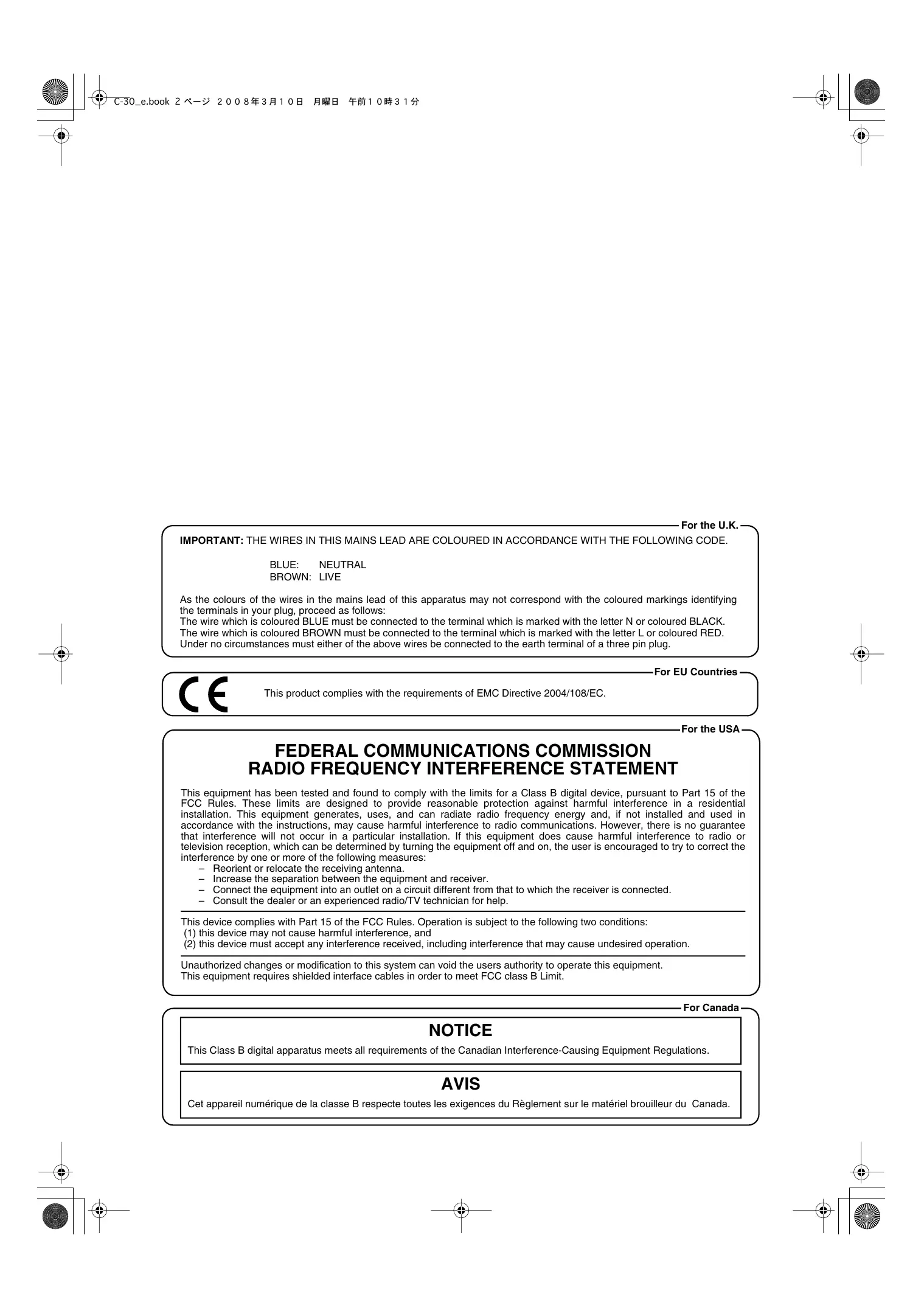 C-30_e.book 2 ページ ２００８年３月１０日 月曜日 午前１０時３１分

For the U.K.

IMPORTANT: THE WIRES IN THIS MAINS LEAD ARE COLOURED IN ACCORDANCE WITH THE FOLLOWING CODE.

BLUE: NEUTRAL
BROWN: LIVE

As the colours of the wires in the mains lead of this apparatus may not correspond with the coloured markings identifying the terminals in your plug, proceed as follows:
The wire which is coloured BLUE must be connected to the terminal which is marked with the letter N or coloured BLACK.
The wire which is coloured BROWN must be connected to the terminal which is marked with the letter L or coloured RED.
Under no circumstances must either of the above wires be connected to the earth terminal of a three pin plug.

For EU Countries

CE

This product complies with the requirements of EMC Directive 2004/108/EC.

For the USA

FEDERAL COMMUNICATIONS COMMISSION
RADIO FREQUENCY INTERFERENCE STATEMENT

This equipment has been tested and found to comply with the limits for a Class B digital device, pursuant to Part 15 of the FCC Rules. These limits are designed to provide reasonable protection against harmful interference in a residential installation. This equipment generates, uses, and can radiate radio frequency energy and, if not installed and used in accordance with the instructions, may cause harmful interference to radio communications. However, there is no guarantee that interference will not occur in a particular installation. If this equipment does cause harmful interference to radio or television reception, which can be determined by turning the equipment off and on, the user is encouraged to try to correct the interference by one or more of the following measures:
– Reorient or relocate the receiving antenna.
– Increase the separation between the equipment and receiver.
– Connect the equipment into an outlet on a circuit different from that to which the receiver is connected.
– Consult the dealer or an experienced radio/TV technician for help.

This device complies with Part 15 of the FCC Rules. Operation is subject to the following two conditions:
(1) this device may not cause harmful interference, and
(2) this device must accept any interference received, including interference that may cause undesired operation.

Unauthorized changes or modification to this system can void the users authority to operate this equipment.
This equipment requires shielded interface cables in order to meet FCC class B Limit.

For Canada

NOTICE

This Class B digital apparatus meets all requirements of the Canadian Interference-Causing Equipment Regulations.

AVIS

Cet appareil numérique de la classe B respecte toutes les exigences du Règlement sur le matériel brouilleur du Canada.